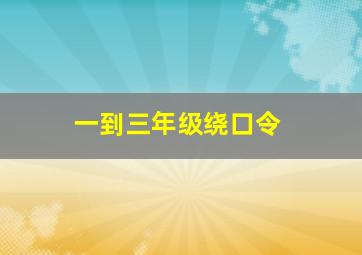 一到三年级绕口令